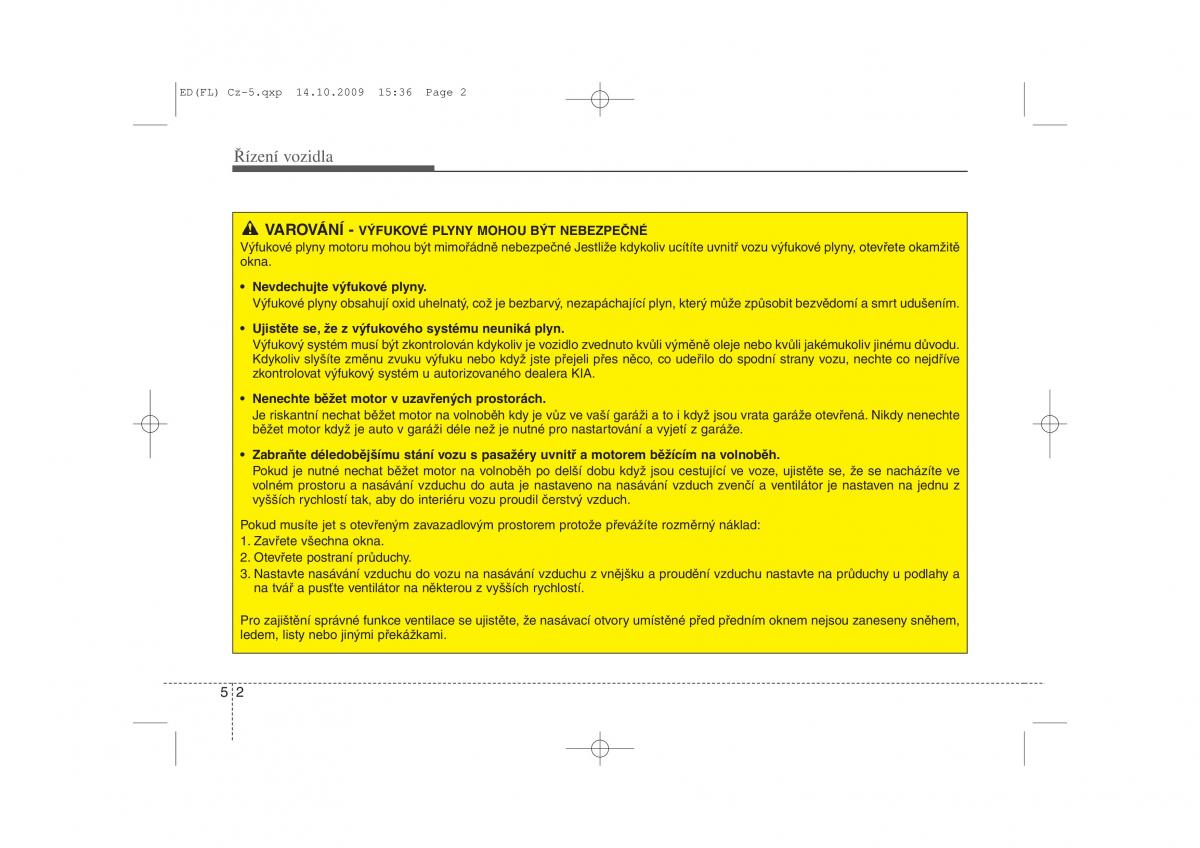 ED(FL) Cz-5.qxp 14.10.2009 15:36 Page 2

Řízení vozidla

VAROVÁNÍ - VÝFUKOVÉ PLYNY MOHOU BÝT NEBEZPEČNÉ
Výfukové plyny motoru mohou být mimořádně nebezpečné Jestliže kdykoliv ucítíte uvnitř vozu výfukové plyny, otevřete okamžitě okna.

• Nevdechujte výfukové plyny.
Výfukové plyny obsahují oxid uhelnatý, což je bezbarvý, nezapáchající plyn, který může způsobit bezvědomí a smrt udušením.

• Ujistěte se, že z výfukového systému neuniká plyn.
Výfukový systém musí být zkontrolován kdykoliv je vozidlo zvednuto kvůli výměně oleje nebo kvůli jakémukoliv jinému důvodu. Kdykoliv slyšíte změnu zvuku výfuku nebo když jste přejeli přes něco, co udeřilo do spodní strany vozu, nechte co nejdříve zkontrolovat výfukový systém u autorizovaného dealera KIA.

• Nenechte běžet motor v uzavřených prostorách.
Je riskantní nechat běžet motor na volnoběh kdy je vůz ve vaší garáži a to i když jsou vrata garáže otevřená. Nikdy nenechte běžet motor když je auto v garáži déle než je nutné pro nastartování a vyjetí z garáže.

• Zabraňte déledobějšímu stání vozu s pasažéry uvnitř a motorem běžícím na volnoběh.
Pokud je nutné nechat běžet motor na volnoběh po delší dobu když jsou cestující ve voze, ujistěte se, že se nacházíte ve volném prostoru a nasávání vzduchu do auta je nastaveno na nasávání vzduch zvenčí a ventilátor je nastaven na jednu z vyšších rychlostí tak, aby do interiéru vozu proudil čerstvý vzduch.

Pokud musíte jet s otevřeným zavazadlovým prostorem protože převážíte rozměrný náklad:
1. Zavřete všechna okna.
2. Otevřete postraní průduchy.
3. Nastavte nasávání vzduchu do vozu na nasávání vzduchu z vnějšku a proudění vzduchu nastavte na průduchy u podlahy a na tvář a pusťte ventilátor na některou z vyšších rychlostí.

Pro zajištění správné funkce ventilace se ujistěte, že nasávací otvory umístěné před předním oknem nejsou zaneseny sněhem, ledem, listy nebo jinými překážkami.

5 2